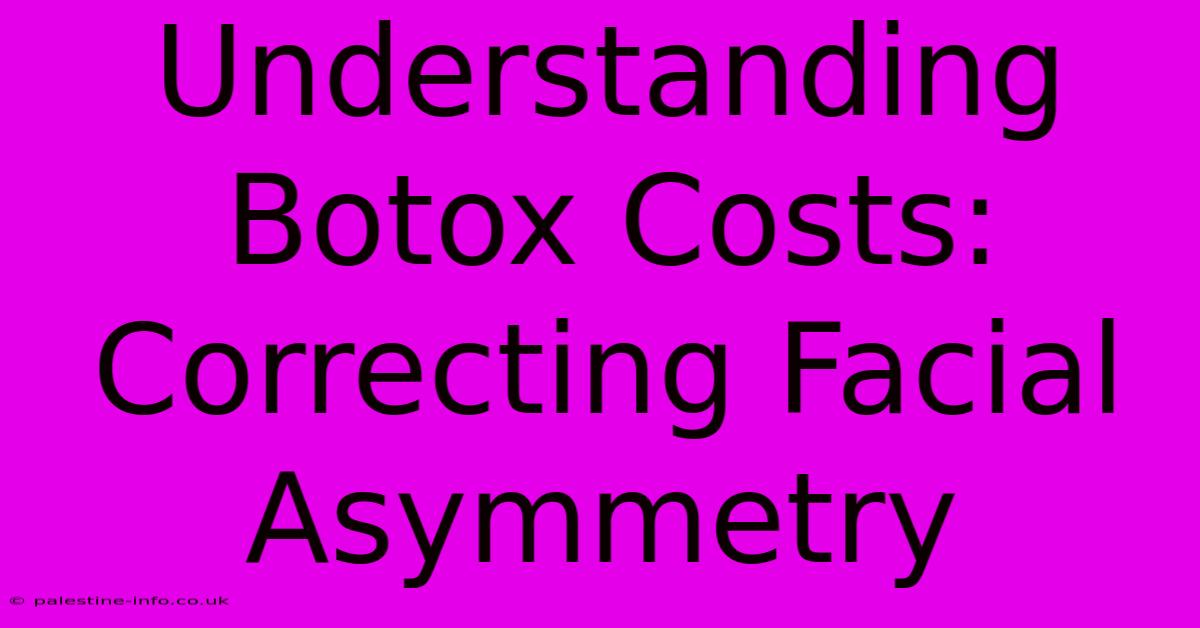 Understanding Botox Costs: Correcting Facial Asymmetry

© palestine-info.co.uk